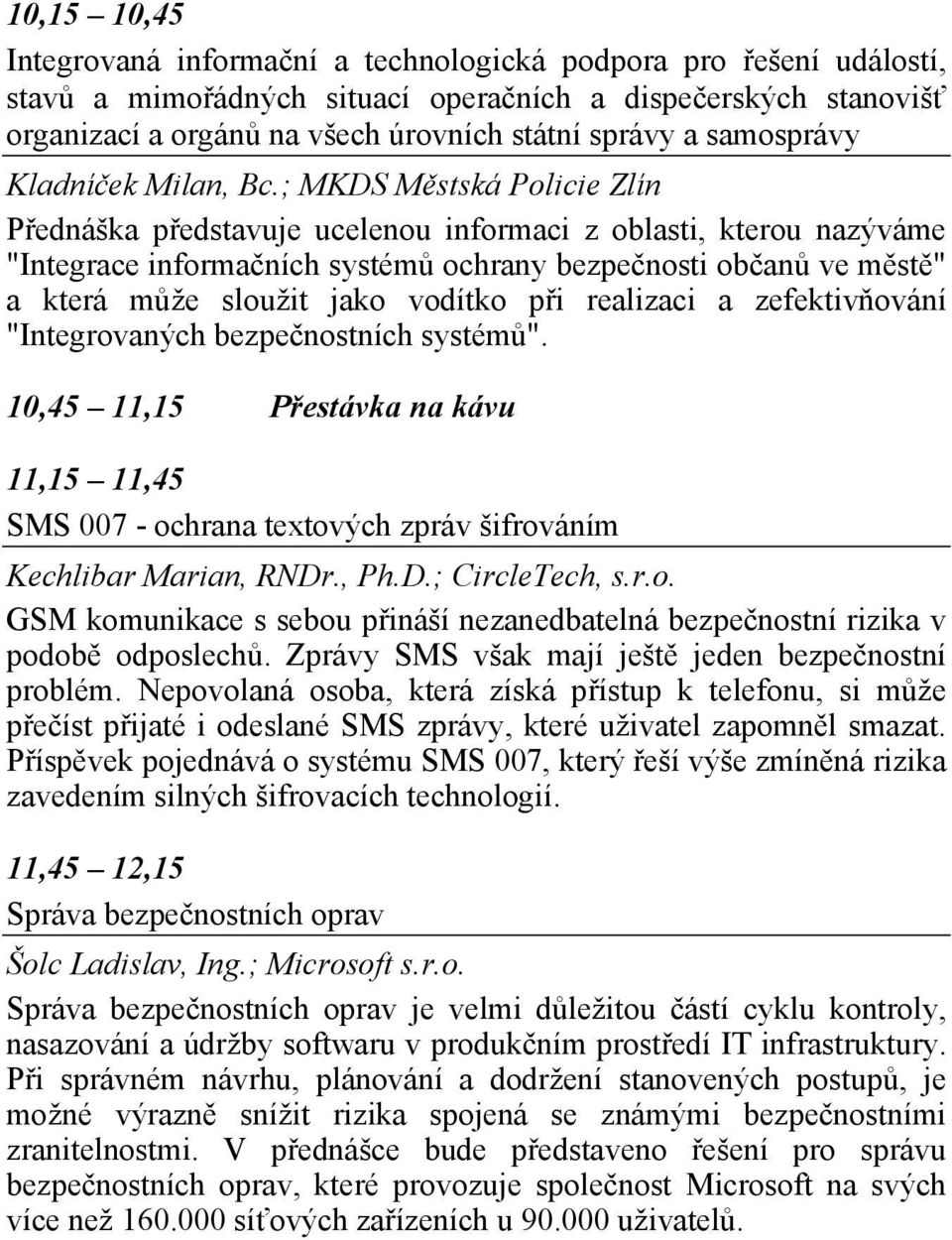 10,15 – 10,45

Integrovaná informační a technologická podpora pro řešení událostí, stavů a mimořádných situací operačních a dispečerských stanovišť organizací a orgánů na všech úrovních státní správy a samosprávy

Kladníček Milan, Bc.; MKDS Městská Policie Zlín

Přednáška představuje ucelenou informaci z oblasti, kterou nazýváme "Integrace informačních systémů ochrany bezpečnosti občanů ve městě" a která může sloužit jako vodítko při realizaci a zefektivňování "Integrovaných bezpečnostních systémů".

10,45 – 11,15 Přestávka na kávu

11,15 – 11,45

SMS 007 - ochrana textových zpráv šifrováním

Kechlibar Marian, RNDr., Ph.D.; CircleTech, s.r.o.

GSM komunikace s sebou přináší nezanedbatelná bezpečnostní rizika v podobě odposlechů. Zprávy SMS však mají ještě jeden bezpečnostní problém. Nepovolaná osoba, která získá přístup k telefonu, si může přečíst přijaté i odeslané SMS zprávy, které uživatel zapomněl smazat. Příspěvek pojednává o systému SMS 007, který řeší výše zmíněná rizika zavedením silných šifrovacích technologií.

11,45 – 12,15

Správa bezpečnostních oprav

Šolc Ladislav, Ing.; Microsoft s.r.o.

Správa bezpečnostních oprav je velmi důležitou částí cyklu kontroly, nasazování a údržby softwaru v produkčním prostředí IT infrastruktury. Při správném návrhu, plánování a dodržení stanovených postupů, je možné výrazně snížit rizika spojená se známými bezpečnostními zranitelnostmi. V přednášce bude představeno řešení pro správu bezpečnostních oprav, které provozuje společnost Microsoft na svých více než 160.000 síťových zařízeních u 90.000 uživatelů.